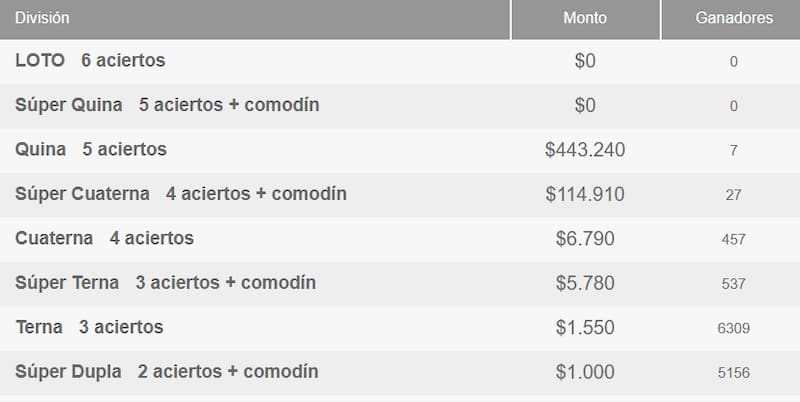 | División | Monto | Ganadores |
|---|---|---|
| LOTO 6 aciertos | \$0 | 0 |
| Súper Quina 5 aciertos + comodín | \$0 | 0 |
| Quina 5 aciertos | \$443.240 | 7 |
| Súper Cuaterna 4 aciertos + comodín | \$114.910 | 27 |
| Cuaterna 4 aciertos | \$6.790 | 457 |
| Súper Terna 3 aciertos + comodín | \$5.780 | 537 |
| Terna 3 aciertos | \$1.550 | 6309 |
| Súper Dupla 2 aciertos + comodín | \$1.000 | 5156 |